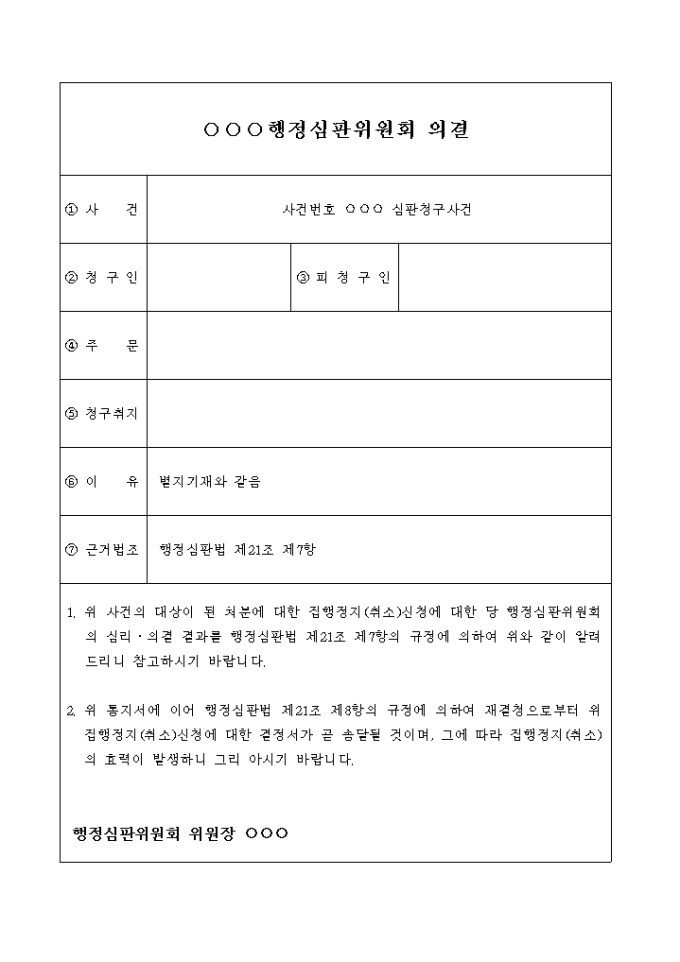 ○○○행정심판위원회 의결

| ① 사 건 | 사건번호 ○○○ 심판청구사건 | | |
|---|---|---|---|
| ② 청 구 인 | | ③ 피 청 구 인 | |
| ④ 주 문 | | | |
| ⑤ 청구취지 | | | |
| ⑥ 이 유 | 별지기재와 같음 | | |
| ⑦ 근거법조 | 행정심판법 제21조 제7항 | | |

1. 위 사건의 대상이 된 처분에 대한 집행정지(취소)신청에 대한 당 행정심판위원회의 심리·의결 결과를 행정심판법 제21조 제7항의 규정에 의하여 위와 같이 알려드리니 참고하시기 바랍니다.

2. 위 통지서에 이어 행정심판법 제21조 제8항의 규정에 의하여 재결청으로부터 위 집행정지(취소)신청에 대한 결정서가 곧 송달될 것이며, 그에 따라 집행정지(취소)의 효력이 발생하니 그리 아시기 바랍니다.

행정심판위원회 위원장 ○○○